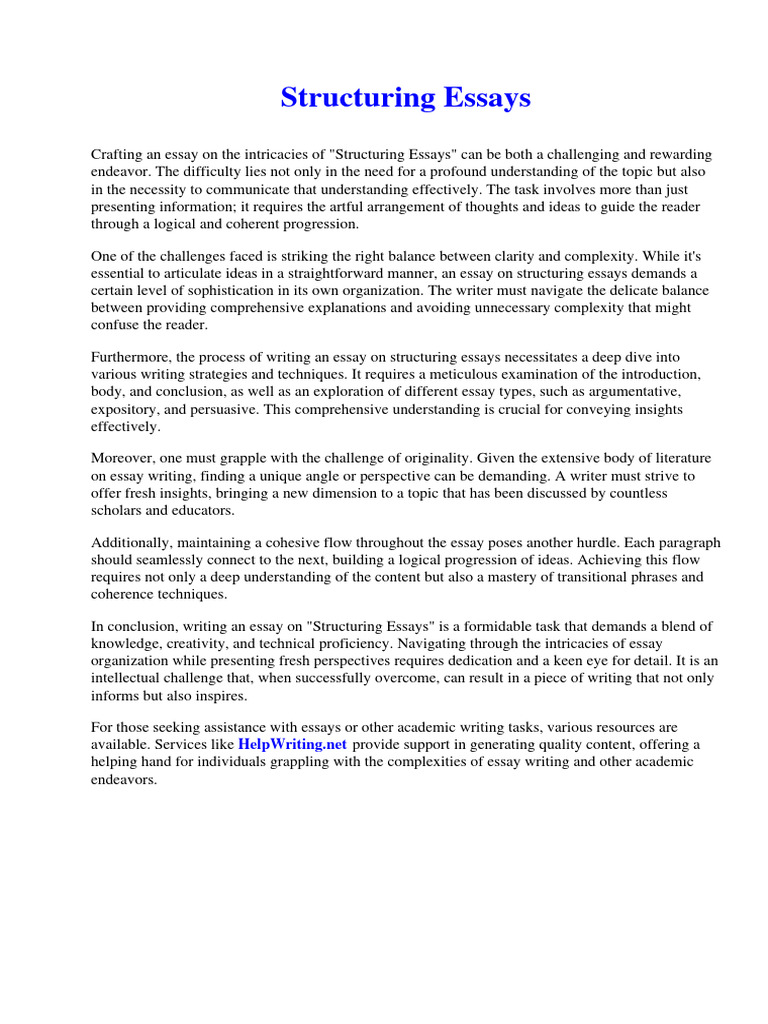 Structuring Essays

Crafting an essay on the intricacies of "Structuring Essays" can be both a challenging and rewarding endeavor. The difficulty lies not only in the need for a profound understanding of the topic but also in the necessity to communicate that understanding effectively. The task involves more than just presenting information; it requires the artful arrangement of thoughts and ideas to guide the reader through a logical and coherent progression.

One of the challenges faced is striking the right balance between clarity and complexity. While it's essential to articulate ideas in a straightforward manner, an essay on structuring essays demands a certain level of sophistication in its own organization. The writer must navigate the delicate balance between providing comprehensive explanations and avoiding unnecessary complexity that might confuse the reader.

Furthermore, the process of writing an essay on structuring essays necessitates a deep dive into various writing strategies and techniques. It requires a meticulous examination of the introduction, body, and conclusion, as well as an exploration of different essay types, such as argumentative, expository, and persuasive. This comprehensive understanding is crucial for conveying insights effectively.

Moreover, one must grapple with the challenge of originality. Given the extensive body of literature on essay writing, finding a unique angle or perspective can be demanding. A writer must strive to offer fresh insights, bringing a new dimension to a topic that has been discussed by countless scholars and educators.

Additionally, maintaining a cohesive flow throughout the essay poses another hurdle. Each paragraph should seamlessly connect to the next, building a logical progression of ideas. Achieving this flow requires not only a deep understanding of the content but also a mastery of transitional phrases and coherence techniques.

In conclusion, writing an essay on "Structuring Essays" is a formidable task that demands a blend of knowledge, creativity, and technical proficiency. Navigating through the intricacies of essay organization while presenting fresh perspectives requires dedication and a keen eye for detail. It is an intellectual challenge that, when successfully overcome, can result in a piece of writing that not only informs but also inspires.

For those seeking assistance with essays or other academic writing tasks, various resources are available. Services like HelpWriting.net provide support in generating quality content, offering a helping hand for individuals grappling with the complexities of essay writing and other academic endeavors.